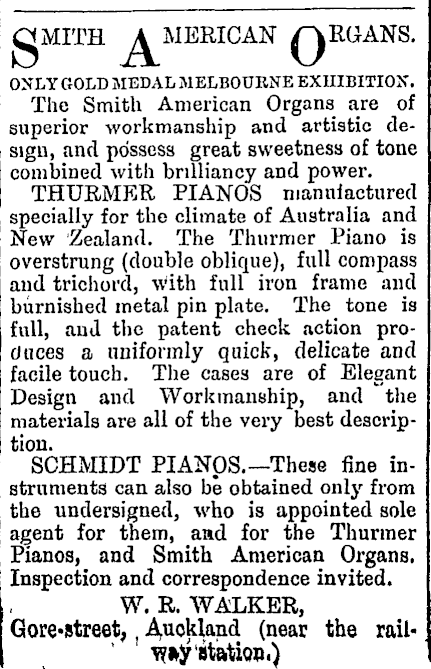 SMITH AMERICAN ORGANS.

ONLY GOLD MEDAL MELBOURNE EXHIBITION.

The Smith American Organs are of superior workmanship and artistic design, and possess great sweetness of tone combined with brilliancy and power.

THURMER PIANOS manufactured specially for the climate of Australia and New Zealand. The Thurmer Piano is overstrung (double oblique), full compass and trichord, with full iron frame and burnished metal pin plate. The tone is full, and the patent check action produces a uniformly quick, delicate and facile touch. The cases are of Elegant Design and Workmanship, and the materials are all of the very best description.

SCHMIDT PIANOS.—These fine instruments can also be obtained only from the undersigned, who is appointed sole agent for them, and for the Thurmer Pianos, and Smith American Organs. Inspection and correspondence invited.

W. R. WALKER,

Gore-street, Auckland (near the railway station.)